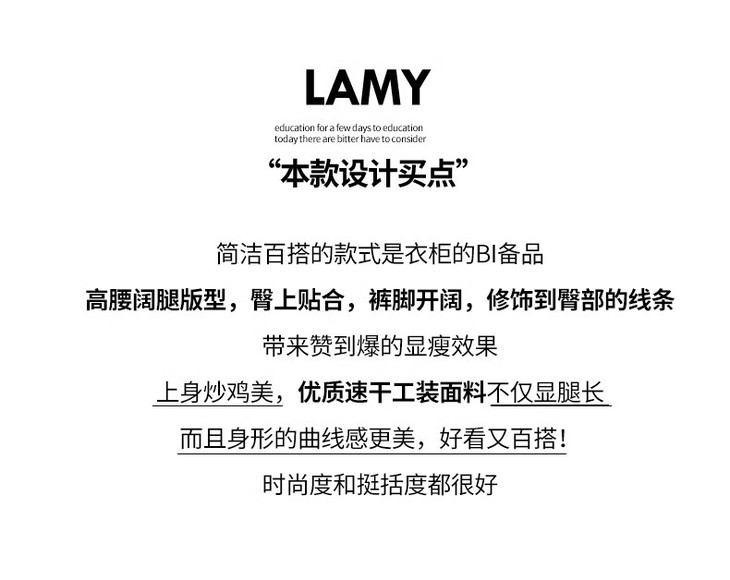 LAMY

education for a few days to education
today there are bitter have to consider

“本款设计买点”

简洁百搭的款式是衣柜的BI备品

高腰阔腿版型，臀上贴合，裤脚开阔，修饰到臀部的线条

带来赞到爆的显瘦效果

上身炒鸡美，优质速干工装面料不仅显腿长

而且身形的曲线感更美，好看又百搭！

时尚度和挺括度都很好